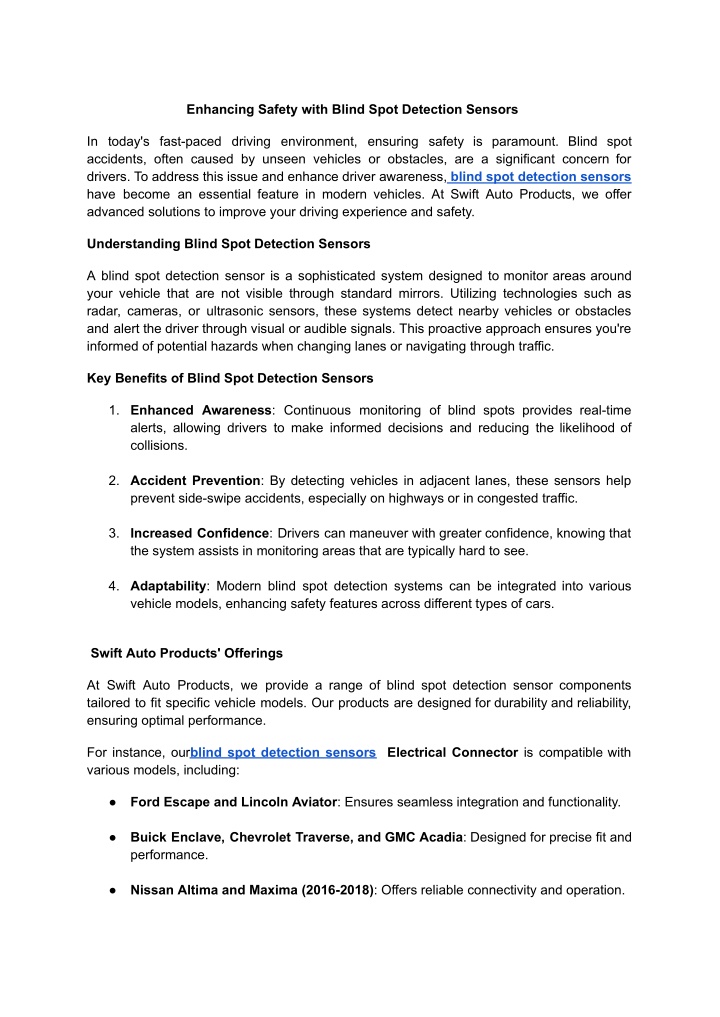 Enhancing Safety with Blind Spot Detection Sensors

In today's fast-paced driving environment, ensuring safety is paramount. Blind spot accidents, often caused by unseen vehicles or obstacles, are a significant concern for drivers. To address this issue and enhance driver awareness, blind spot detection sensors have become an essential feature in modern vehicles. At Swift Auto Products, we offer advanced solutions to improve your driving experience and safety.

Understanding Blind Spot Detection Sensors

A blind spot detection sensor is a sophisticated system designed to monitor areas around your vehicle that are not visible through standard mirrors. Utilizing technologies such as radar, cameras, or ultrasonic sensors, these systems detect nearby vehicles or obstacles and alert the driver through visual or audible signals. This proactive approach ensures you're informed of potential hazards when changing lanes or navigating through traffic.

Key Benefits of Blind Spot Detection Sensors

1. Enhanced Awareness: Continuous monitoring of blind spots provides real-time alerts, allowing drivers to make informed decisions and reducing the likelihood of collisions.

2. Accident Prevention: By detecting vehicles in adjacent lanes, these sensors help prevent side-swipe accidents, especially on highways or in congested traffic.

3. Increased Confidence: Drivers can maneuver with greater confidence, knowing that the system assists in monitoring areas that are typically hard to see.

4. Adaptability: Modern blind spot detection systems can be integrated into various vehicle models, enhancing safety features across different types of cars.

Swift Auto Products' Offerings

At Swift Auto Products, we provide a range of blind spot detection sensor components tailored to fit specific vehicle models. Our products are designed for durability and reliability, ensuring optimal performance.

For instance, ourblind spot detection sensors Electrical Connector is compatible with various models, including:

● Ford Escape and Lincoln Aviator: Ensures seamless integration and functionality.

● Buick Enclave, Chevrolet Traverse, and GMC Acadia: Designed for precise fit and performance.

● Nissan Altima and Maxima (2016-2018): Offers reliable connectivity and operation.